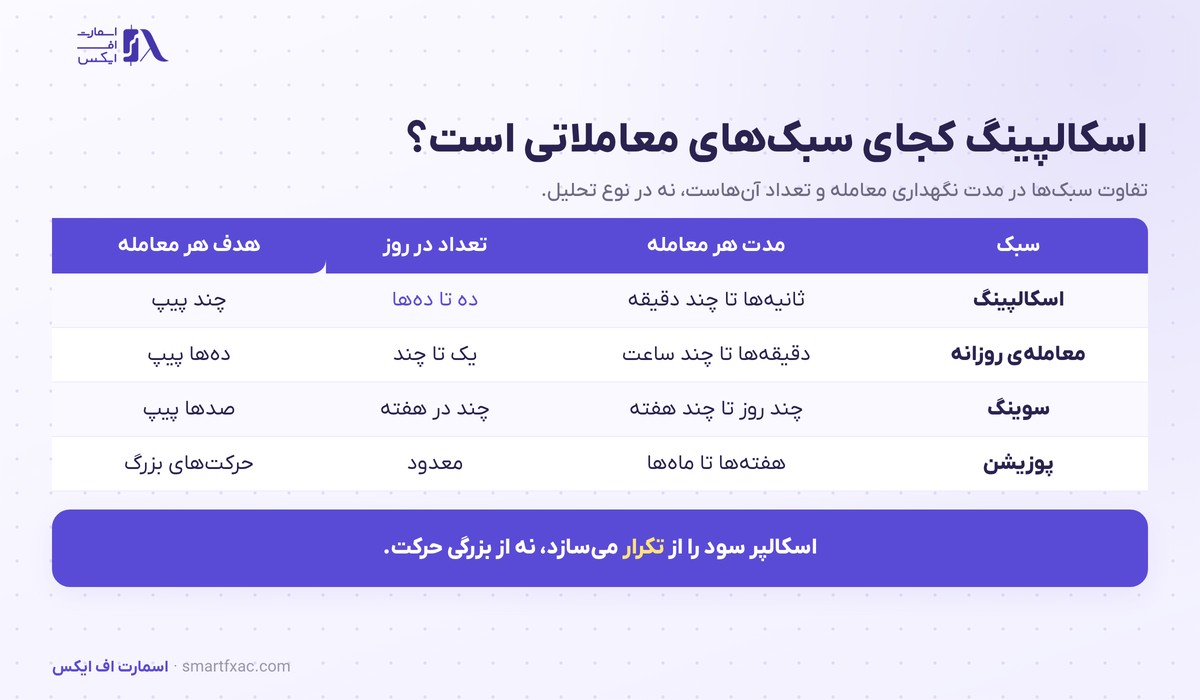 اسمارت
اف
ایکس

اسکالپینگ کجای سبک‌های معاملاتی است؟

تفاوت سبک‌ها در مدت نگهداری معامله و تعداد آن‌هاست، نه در نوع تحلیل.

| سبک | مدت هر معامله | تعداد در روز | هدف هر معامله |
|---|---|---|---|
| اسکالپینگ | ثانیه‌ها تا چند دقیقه | ده تا ده‌ها | چند پیپ |
| معامله‌ی روزانه | دقیقه‌ها تا چند ساعت | یک تا چند | ده‌ها پیپ |
| سوینگ | چند روز تا چند هفته | چند در هفته | صدها پیپ |
| پوزیشن | هفته‌ها تا ماه‌ها | معدود | حرکت‌های بزرگ |

اسکالپر سود را از تکرار می‌سازد، نه از بزرگی حرکت.

اسمارت اف ایکس · smartfxac.com